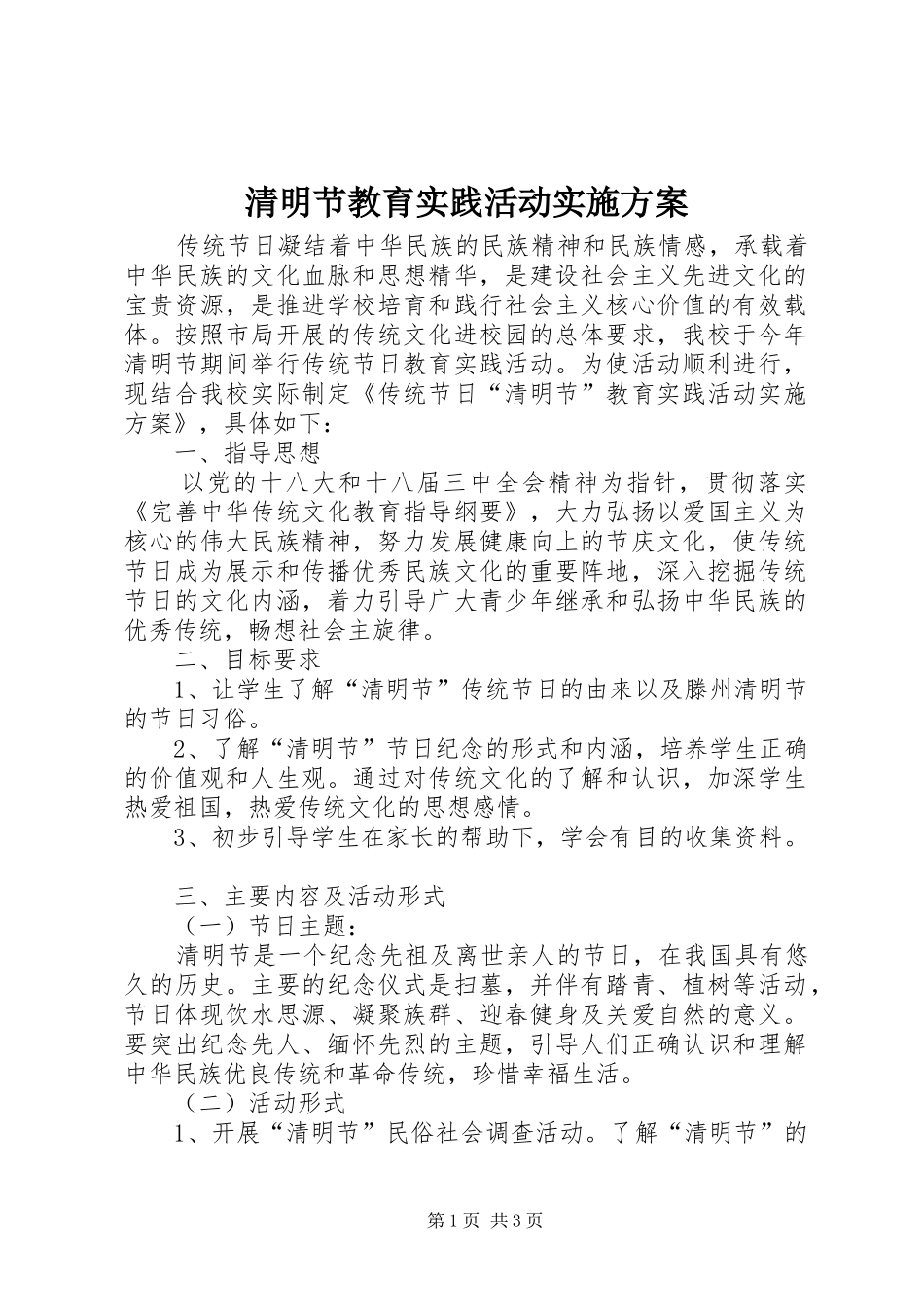 清明节教育实践活动实施方案

传统节日凝结着中华民族的民族精神和民族情感，承载着中华民族的文化血脉和思想精华，是建设社会主义先进文化的宝贵资源，是推进学校培育和践行社会主义核心价值的有效载体。按照市局开展的传统文化进校园的总体要求，我校于今年清明节期间举行传统节日教育实践活动。为使活动顺利进行，现结合我校实际制定《传统节日“清明节”教育实践活动实施方案》，具体如下：

一、指导思想

以党的十八大和十八届三中全会精神为指针，贯彻落实《完善中华传统文化教育指导纲要》，大力弘扬以爱国主义为核心的伟大民族精神，努力发展健康向上的节庆文化，使传统节日成为展示和传播优秀民族文化的重要阵地，深入挖掘传统节日的文化内涵，着力引导广大青少年继承和弘扬中华民族的优秀传统，畅想社会主旋律。

二、目标要求

1、让学生了解“清明节”传统节日的由来以及滕州清明节的节日习俗。

2、了解“清明节”节日纪念的形式和内涵，培养学生正确的价值观和人生观。通过对传统文化的了解和认识，加深学生热爱祖国，热爱传统文化的思想感情。

3、初步引导学生在家长的帮助下，学会有目的收集资料。

三、主要内容及活动形式

（一）节日主题：

清明节是一个纪念先祖及离世亲人的节日，在我国具有悠久的历史。主要的纪念仪式是扫墓，并伴有踏青、植树等活动，节日体现饮水思源、凝聚族群、迎春健身及关爱自然的意义。要突出纪念先人、缅怀先烈的主题，引导人们正确认识和理解中华民族优良传统和革命传统，珍惜幸福生活。

（二）活动形式

1、开展“清明节”民俗社会调查活动。了解“清明节”的

第1页 共3页